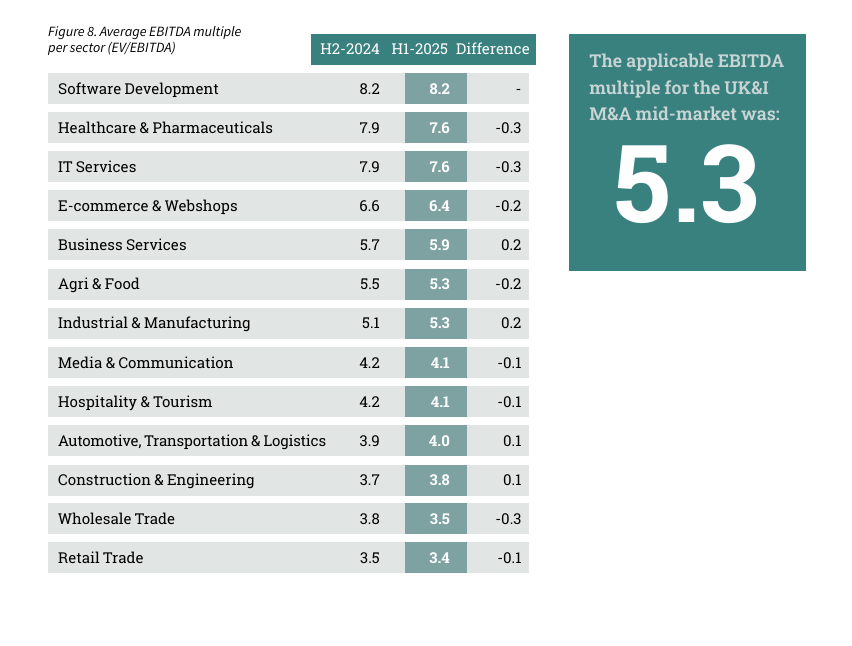 Figure 8. Average EBITDA multiple per sector (EV/EBITDA)

| | H2-2024 | H1-2025 | Difference |
|---|---|---|---|
| Software Development | 8.2 | 8.2 | - |
| Healthcare & Pharmaceuticals | 7.9 | 7.6 | -0.3 |
| IT Services | 7.9 | 7.6 | -0.3 |
| E-commerce & Webshops | 6.6 | 6.4 | -0.2 |
| Business Services | 5.7 | 5.9 | 0.2 |
| Agri & Food | 5.5 | 5.3 | -0.2 |
| Industrial & Manufacturing | 5.1 | 5.3 | 0.2 |
| Media & Communication | 4.2 | 4.1 | -0.1 |
| Hospitality & Tourism | 4.2 | 4.1 | -0.1 |
| Automotive, Transportation & Logistics | 3.9 | 4.0 | 0.1 |
| Construction & Engineering | 3.7 | 3.8 | 0.1 |
| Wholesale Trade | 3.8 | 3.5 | -0.3 |
| Retail Trade | 3.5 | 3.4 | -0.1 |

The applicable EBITDA multiple for the UK&I M&A mid-market was:

5.3